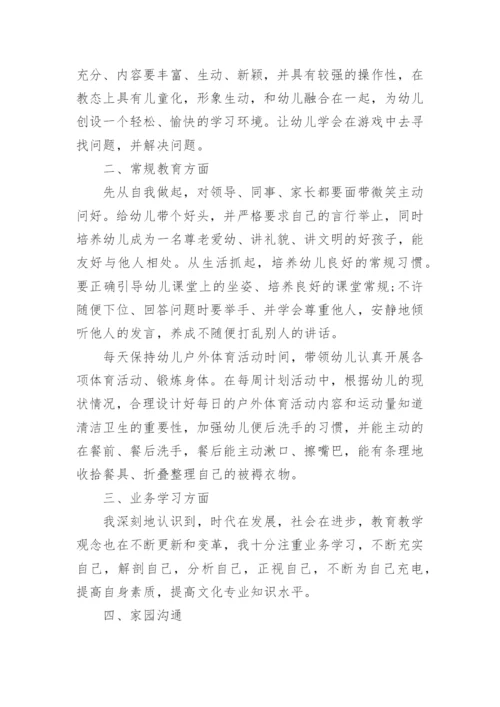 充分、内容要丰富、生动、新颖，并具有较强的操作性，在教态上具有儿童化，形象生动，和幼儿融合在一起，为幼儿创设一个轻松、愉快的学习环境。让幼儿学会在游戏中去寻找问题，并解决问题。

二、常规教育方面

先从自我做起，对领导、同事、家长都要面带微笑主动问好。给幼儿带个好头，并严格要求自己的言行举止，同时培养幼儿成为一名尊老爱幼、讲礼貌、讲文明的好孩子，能友好与他人相处。从生活抓起，培养幼儿良好的常规习惯。要正确引导幼儿课堂上的坐姿、培养良好的课堂常规;不许随便下位、回答问题时要举手、并学会尊重他人，安静地倾听他人的发言，养成不随便打乱别人的讲话。

每天保持幼儿户外体育活动时间，带领幼儿认真开展各项体育活动、锻炼身体。在每周计划活动中，根据幼儿的现状情况，合理设计好每日的户外体育活动内容和运动量知道清洁卫生的重要性，加强幼儿便后洗手的习惯，并能主动的在餐前、餐后洗手，餐后能主动漱口、擦嘴巴，能有条理地收拾餐具、折叠整理自己的被褥衣物。

三、业务学习方面

我深刻地认识到，时代在发展，社会在进步，教育教学观念也在不断更新和变革，我十分注重业务学习，不断充实自己，解剖自己，分析自己，正视自己，不断为自己充电，提高自身素质，提高文化专业知识水平。

四、家园沟通